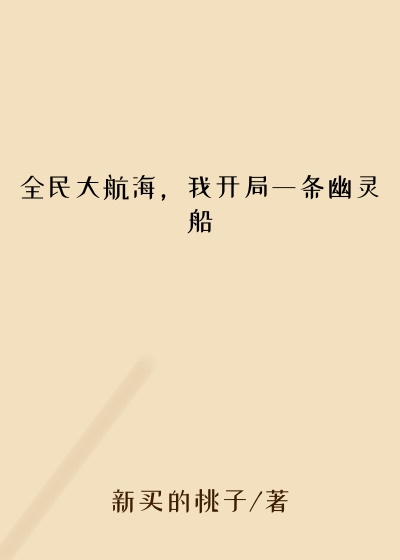 全民大航海，我开局一条幽灵船

新买的桃子/著